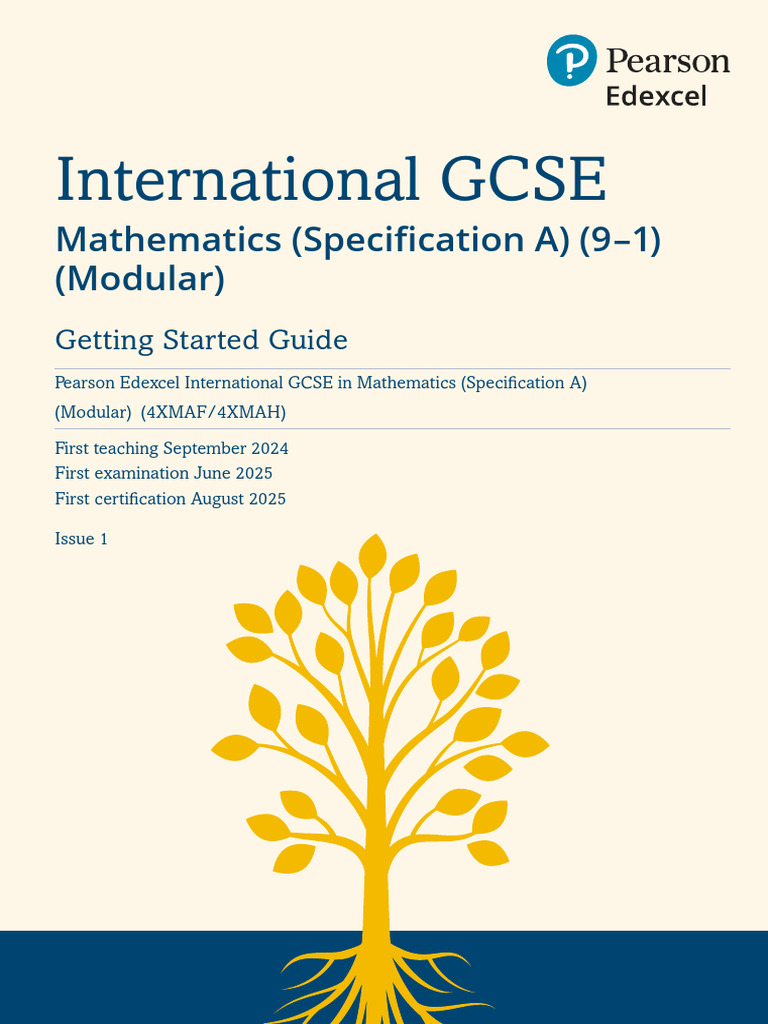 Pearson
Edexcel

International GCSE

Mathematics (Specification A) (9–1) (Modular)

Getting Started Guide

Pearson Edexcel International GCSE in Mathematics (Specification A) (Modular) (4XMAF/4XMAH)

First teaching September 2024
First examination June 2025
First certification August 2025

Issue 1